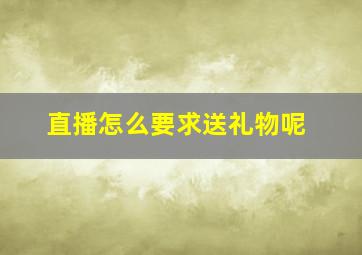 直播怎么要求送礼物呢